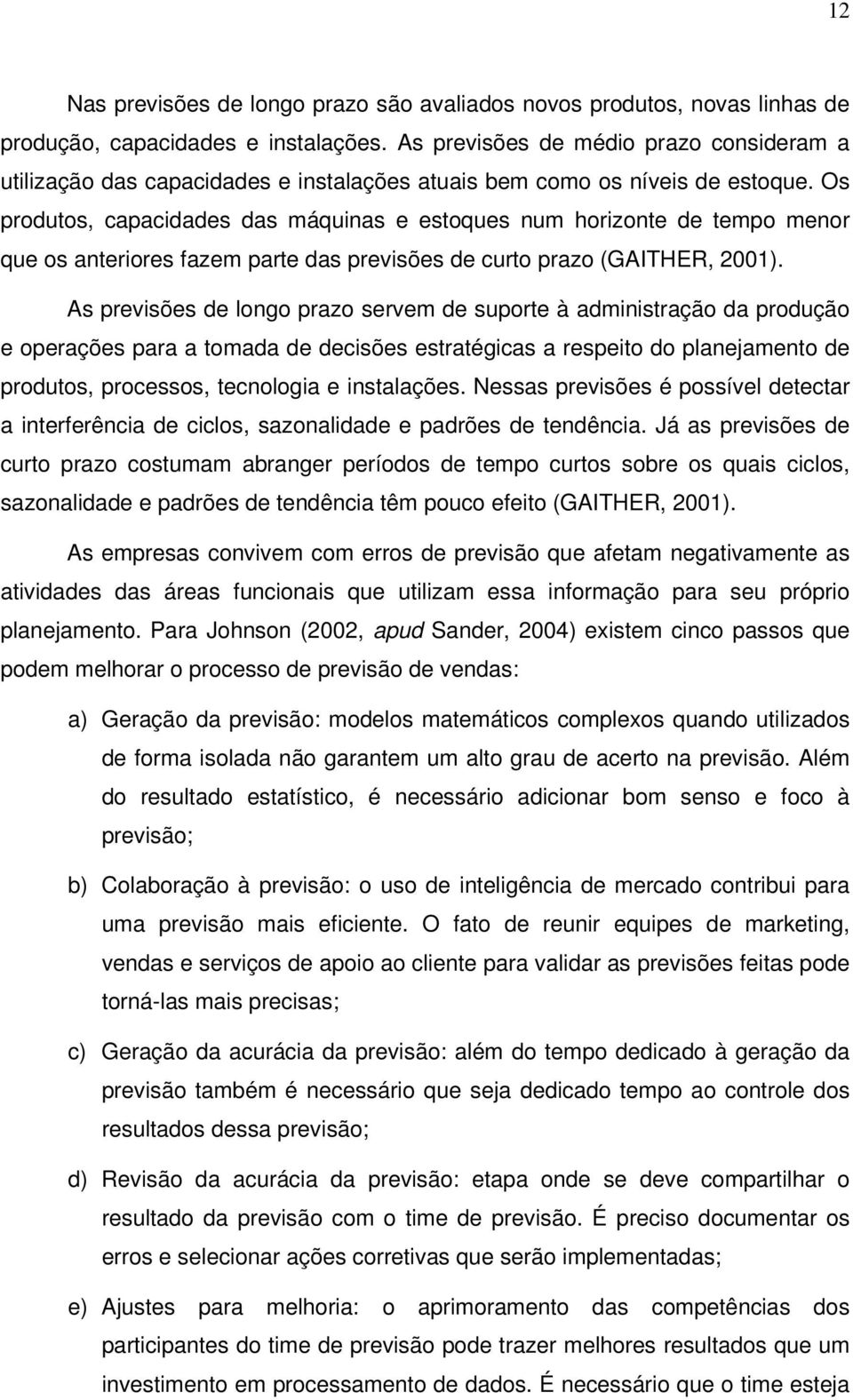 12

Nas previsões de longo prazo são avaliados novos produtos, novas linhas de produção, capacidades e instalações. As previsões de médio prazo consideram a utilização das capacidades e instalações atuais bem como os níveis de estoque. Os produtos, capacidades das máquinas e estoques num horizonte de tempo menor que os anteriores fazem parte das previsões de curto prazo (GAITHER, 2001).

As previsões de longo prazo servem de suporte à administração da produção e operações para a tomada de decisões estratégicas a respeito do planejamento de produtos, processos, tecnologia e instalações. Nessas previsões é possível detectar a interferência de ciclos, sazonalidade e padrões de tendência. Já as previsões de curto prazo costumam abranger períodos de tempo curtos sobre os quais ciclos, sazonalidade e padrões de tendência têm pouco efeito (GAITHER, 2001).

As empresas convivem com erros de previsão que afetam negativamente as atividades das áreas funcionais que utilizam essa informação para seu próprio planejamento. Para Johnson (2002, apud Sander, 2004) existem cinco passos que podem melhorar o processo de previsão de vendas:

a) Geração da previsão: modelos matemáticos complexos quando utilizados de forma isolada não garantem um alto grau de acerto na previsão. Além do resultado estatístico, é necessário adicionar bom senso e foco à previsão;

b) Colaboração à previsão: o uso de inteligência de mercado contribui para uma previsão mais eficiente. O fato de reunir equipes de marketing, vendas e serviços de apoio ao cliente para validar as previsões feitas pode torná-las mais precisas;

c) Geração da acurácia da previsão: além do tempo dedicado à geração da previsão também é necessário que seja dedicado tempo ao controle dos resultados dessa previsão;

d) Revisão da acurácia da previsão: etapa onde se deve compartilhar o resultado da previsão com o time de previsão. É preciso documentar os erros e selecionar ações corretivas que serão implementadas;

e) Ajustes para melhoria: o aprimoramento das competências dos participantes do time de previsão pode trazer melhores resultados que um investimento em processamento de dados. É necessário que o time esteja